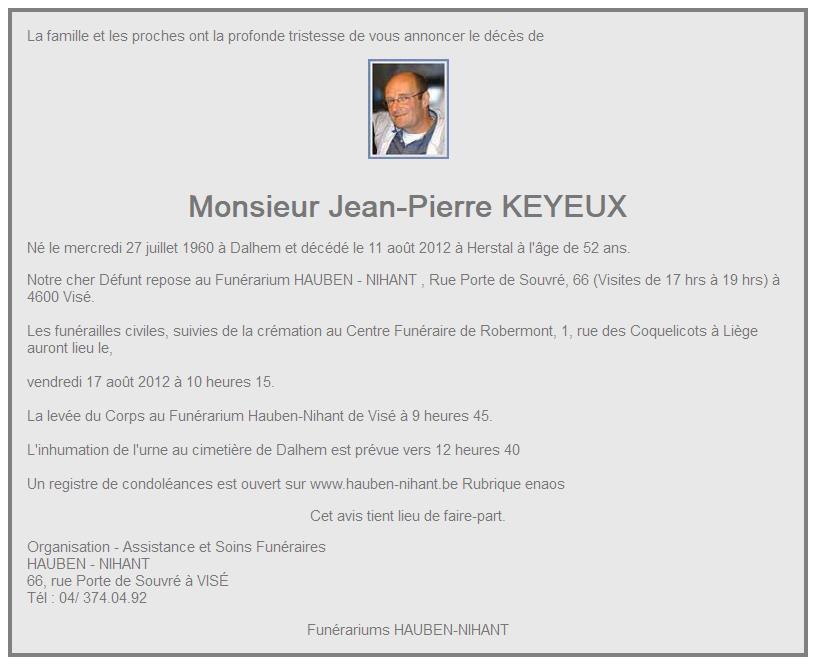 La famille et les proches ont la profonde tristesse de vous annoncer le décès de

Monsieur Jean-Pierre KEYEUX

Né le mercredi 27 juillet 1960 à Dalhem et décédé le 11 août 2012 à Herstal à l'âge de 52 ans.

Notre cher Défunt repose au Funérarium HAUBEN - NIHANT , Rue Porte de Souvré, 66 (Visites de 17 hrs à 19 hrs) à 4600 Visé.

Les funérailles civiles, suivies de la crémation au Centre Funéraire de Robermont, 1, rue des Coquelicots à Liège auront lieu le,

vendredi 17 août 2012 à 10 heures 15.

La levée du Corps au Funérarium Hauben-Nihant de Visé à 9 heures 45.

L'inhumation de l'urne au cimetière de Dalhem est prévue vers 12 heures 40

Un registre de condoléances est ouvert sur www.hauben-nihant.be Rubrique enaos

Cet avis tient lieu de faire-part.

Organisation - Assistance et Soins Funéraires
HAUBEN - NIHANT
66, rue Porte de Souvré à VISÉ
Tél : 04/ 374.04.92

Funérariums HAUBEN-NIHANT